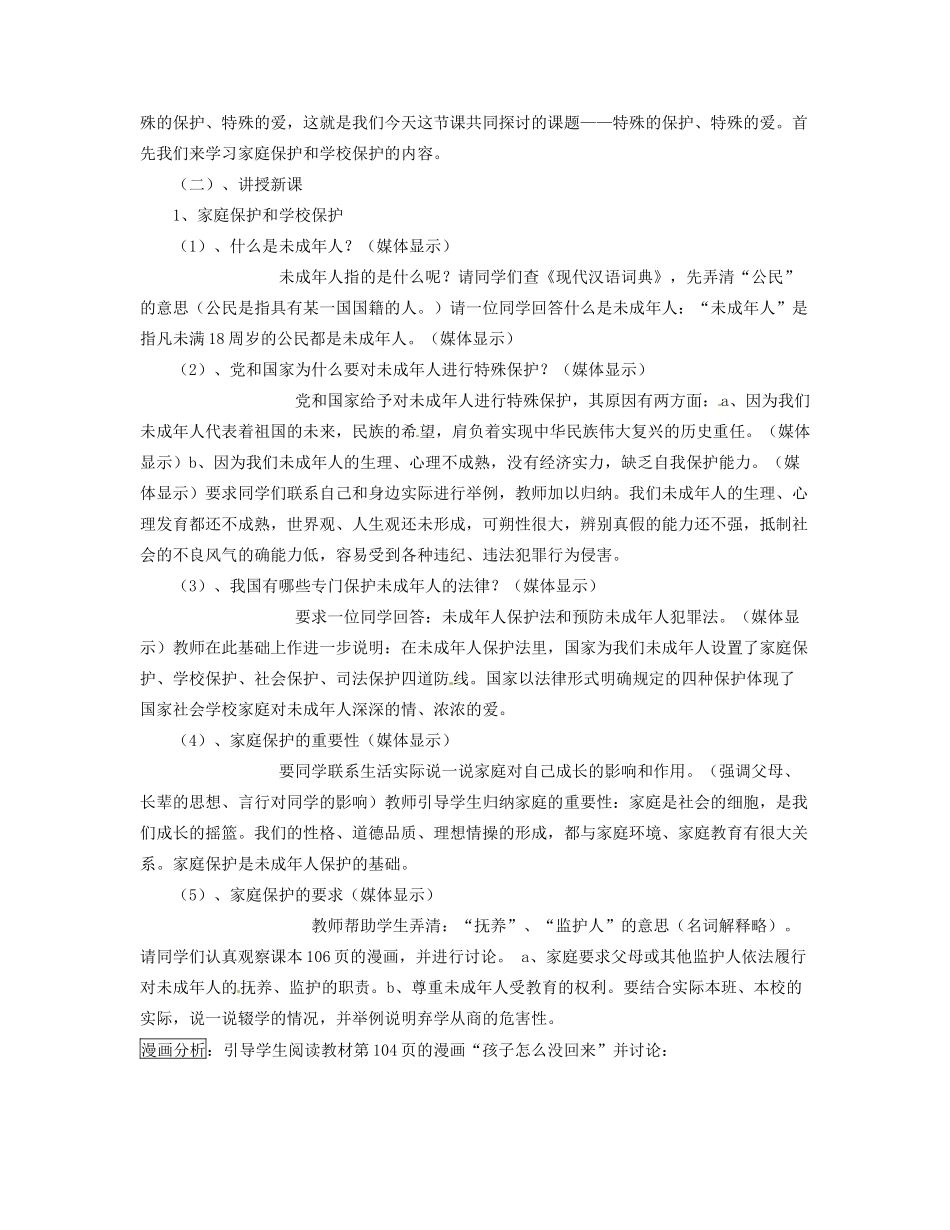 殊的保护、特殊的爱，这就是我们今天这节课共同探讨的课题——特殊的保护、特殊的爱。首先我们来学习家庭保护和学校保护的内容。

（二）、讲授新课

1、家庭保护和学校保护

（1）、什么是未成年人？（媒体显示）

未成年人指的是什么呢？请同学们查《现代汉语词典》，先弄清“公民”的意思（公民是指具有某一国国籍的人。）请一位同学回答什么是未成年人：“未成年人”是指凡未满18周岁的公民都是未成年人。（媒体显示）

（2）、党和国家为什么要对未成年人进行特殊保护？（媒体显示）

党和国家给予对未成年人进行特殊保护，其原因有两方面：a、因为我们未成年人代表着祖国的未来，民族的希望，肩负着实现中华民族伟大复兴的历史重任。（媒体显示）b、因为我们未成年人的生理、心理不成熟，没有经济实力，缺乏自我保护能力。（媒体显示）要求同学们联系自己和身边实际进行举例，教师加以归纳。我们未成年人的生理、心理发育都还不成熟，世界观、人生观还未形成，可朔性很大，辨别真假的能力还不强，抵制社会的不良风气的确能力低，容易受到各种违纪、违法犯罪行为侵害。

（3）、我国有哪些专门保护未成年人的法律？（媒体显示）

要求一位同学回答：未成年人保护法和预防未成年人犯罪法。（媒体显示）教师在此基础上作进一步说明：在未成年人保护法里，国家为我们未成年人设置了家庭保护、学校保护、社会保护、司法保护四道防线。国家以法律形式明确规定的四种保护体现了国家社会学校家庭对未成年人深深的情、浓浓的爱。

（4）、家庭保护的重要性（媒体显示）

要同学联系生活实际说一说家庭对自己成长的影响和作用。（强调父母、长辈的思想、言行对同学的影响）教师引导学生归纳家庭的重要性：家庭是社会的细胞，是我们成长的摇篮。我们的性格、道德品质、理想情操的形成，都与家庭环境、家庭教育有很大关系。家庭保护是未成年人保护的基础。

（5）、家庭保护的要求（媒体显示）

教师帮助学生弄清：“抚养”、“监护人”的意思（名词解释略）。请同学们认真观察课本106页的漫画，并进行讨论。 a、家庭要求父母或其他监护人依法履行对未成年人的抚养、监护的职责。b、尊重未成年人受教育的权利。要结合实际本班、本校的实际，说一说辍学的情况，并举例说明弃学从商的危害性。

漫画分析：引导学生阅读教材第104页的漫画“孩子怎么没回来”并讨论：